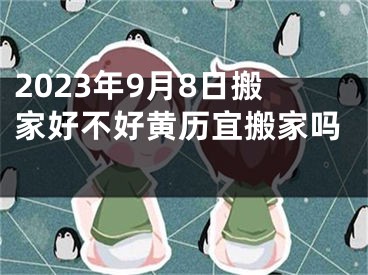 2023年9月8日搬家好不好黄历宜搬家吗